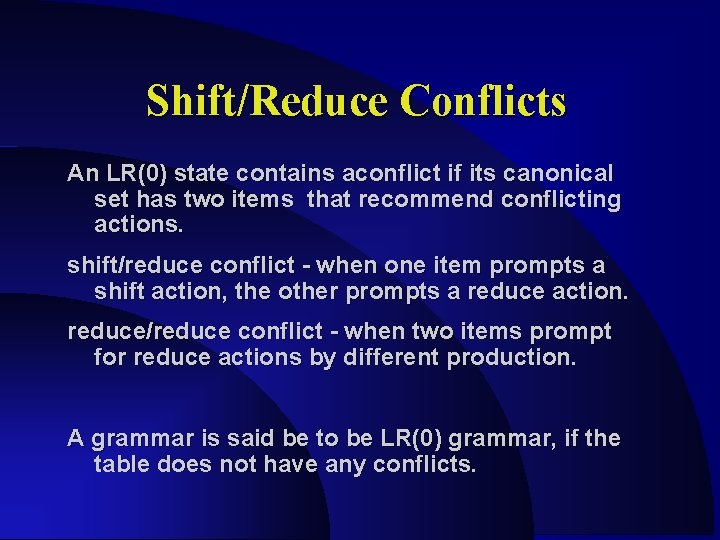 Shift/Reduce Conflicts

An LR(0) state contains aconflict if its canonical set has two items that recommend conflicting actions.

shift/reduce conflict - when one item prompts a shift action, the other prompts a reduce action.

reduce/reduce conflict - when two items prompt for reduce actions by different production.

A grammar is said be to be LR(0) grammar, if the table does not have any conflicts.